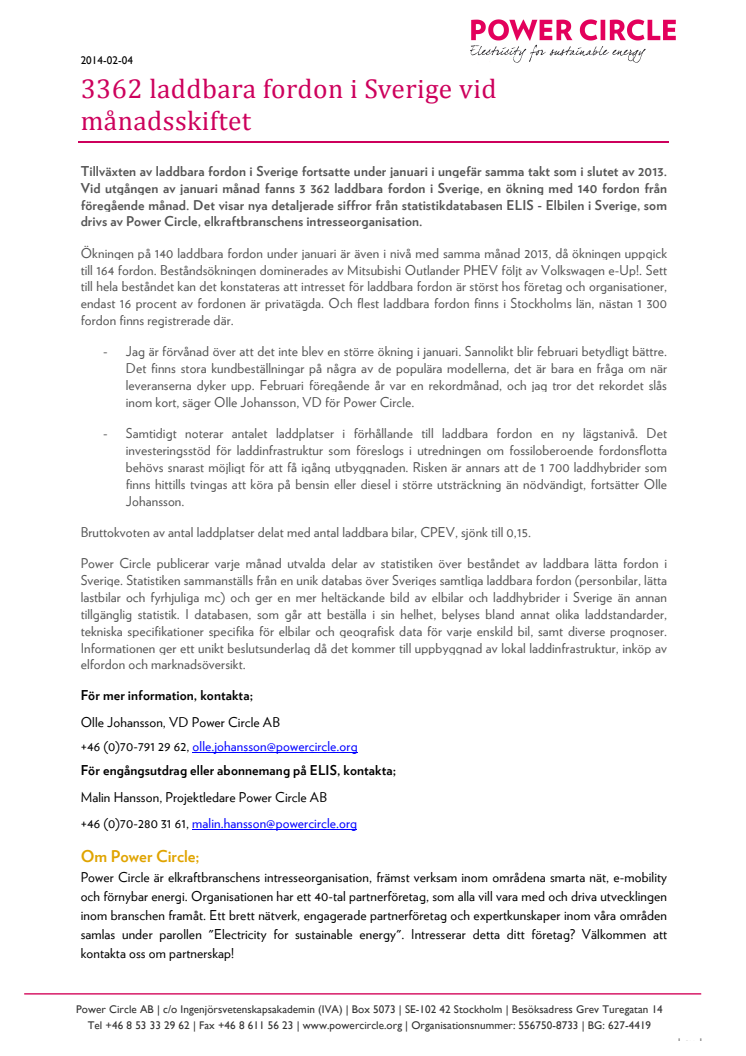 POWER CIRCLE
Electricity for sustainable energy

2014-02-04

3362 laddbara fordon i Sverige vid månadsskiftet

Tillväxten av laddbara fordon i Sverige fortsatte under januari i ungefär samma takt som i slutet av 2013. Vid utgången av januari månad fanns 3 362 laddbara fordon i Sverige, en ökning med 140 fordon från föregående månad. Det visar nya detaljerade siffror från statistikdatabasen ELIS - Elbilen i Sverige, som drivs av Power Circle, elkraftbranschens intresseorganisation.

Ökningen på 140 laddbara fordon under januari är även i nivå med samma månad 2013, då ökningen uppgick till 164 fordon. Beståndsökningen dominerades av Mitsubishi Outlander PHEV följt av Volkswagen e-Up!. Sett till hela beståndet kan det konstateras att intresset för laddbara fordon är störst hos företag och organisationer, endast 16 procent av fordonen är privatägda. Och flest laddbara fordon finns i Stockholms län, nästan 1 300 fordon finns registrerade där.

- Jag är förvånad över att det inte blev en större ökning i januari. Sannolikt blir februari betydligt bättre. Det finns stora kundbeställningar på några av de populära modellerna, det är bara en fråga om när leveranserna dyker upp. Februari föregående år var en rekordmånad, och jag tror det rekordet slås inom kort, säger Olle Johansson, VD för Power Circle.

- Samtidigt noterar antalet laddplatser i förhållande till laddbara fordon en ny lägstanivå. Det investeringsstöd för laddinfrastruktur som föreslogs i utredningen om fossiloberoende fordonsflotta behövs snarast möjligt för att få igång utbyggnaden. Risken är annars att de 1 700 laddhybrider som finns hittills tvingas att köra på bensin eller diesel i större utsträckning än nödvändigt, fortsätter Olle Johansson.

Bruttokvoten av antal laddplatser delat med antal laddbara bilar, CPEV, sjönk till 0,15.

Power Circle publicerar varje månad utvalda delar av statistiken över beståndet av laddbara lätta fordon i Sverige. Statistiken sammanställs från en unik databas över Sveriges samtliga laddbara fordon (personbilar, lätta lastbilar och fyrhjuliga mc) och ger en mer heltäckande bild av elbilar och laddhybrider i Sverige än annan tillgänglig statistik. I databasen, som går att beställa i sin helhet, belyses bland annat olika laddstandarder, tekniska specifikationer specifika för elbilar och geografisk data för varje enskild bil, samt diverse prognoser. Informationen ger ett unikt beslutsunderlag då det kommer till uppbyggnad av lokal laddinfrastruktur, inköp av elfordon och marknadsöversikt.

För mer information, kontakta;

Olle Johansson, VD Power Circle AB

+46 (0)70-791 29 62, olle.johansson@powercircle.org

För engångsutdrag eller abonnemang på ELIS, kontakta;

Malin Hansson, Projektledare Power Circle AB

+46 (0)70-280 31 61, malin.hansson@powercircle.org

Om Power Circle;

Power Circle är elkraftbranschens intresseorganisation, främst verksam inom områdena smarta nät, e-mobility och förnybar energi. Organisationen har ett 40-tal partnerföretag, som alla vill vara med och driva utvecklingen inom branschen framåt. Ett brett nätverk, engagerade partnerföretag och expertkunskaper inom våra områden samlas under parollen "Electricity for sustainable energy". Intresserar detta ditt företag? Välkommen att kontakta oss om partnerskap!

Power Circle AB | c/o Ingenjörsvetenskapsakademin (IVA) | Box 5073 | SE-102 42 Stockholm | Besöksadress Grev Turegatan 14
Tel +46 8 53 33 29 62 | Fax +46 8 611 56 23 | www.powercircle.org | Organisationsnummer: 556750-8733 | BG: 627-4419